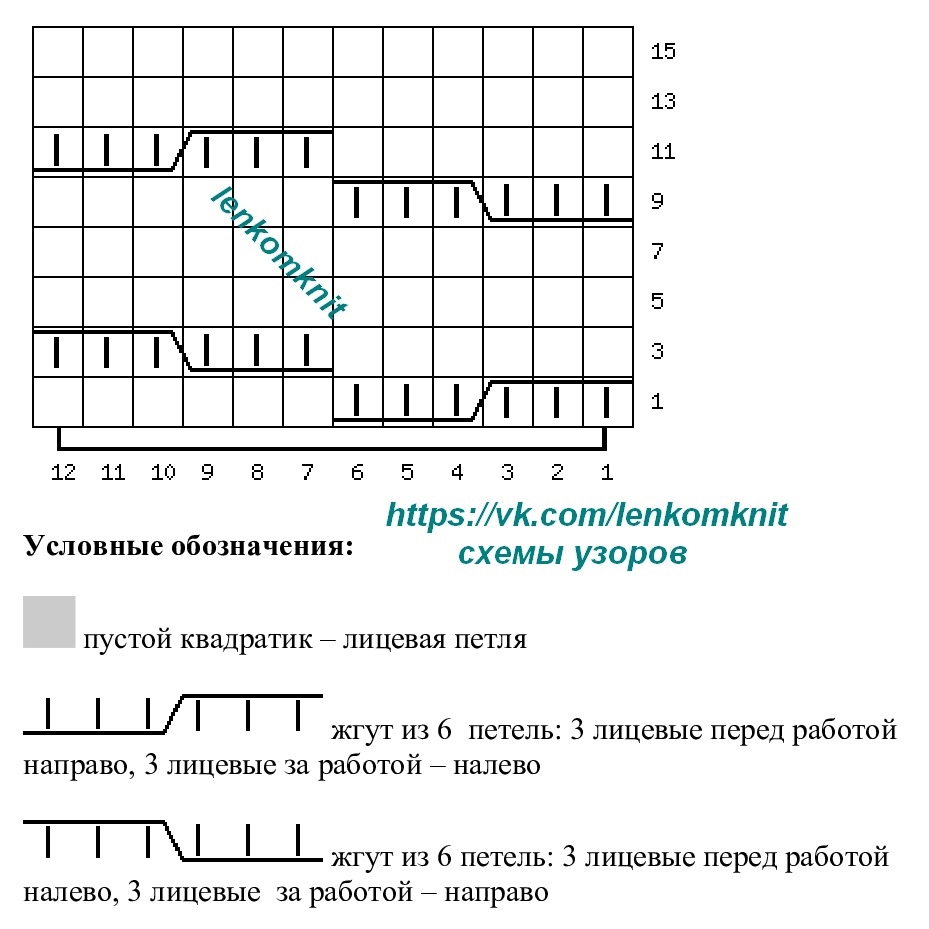 15
13
11
9
7
5
3
1

lenkomknit

12 11 10 9 8 7 6 5 4 3 2 1

https://vk.com/lenkomknit
схемы узоров

Условные обозначения:

пустой квадратик – лицевая петля

жгут из 6 петель: 3 лицевые перед работой направо, 3 лицевые за работой – налево

жгут из 6 петель: 3 лицевые перед работой налево, 3 лицевые за работой – направо